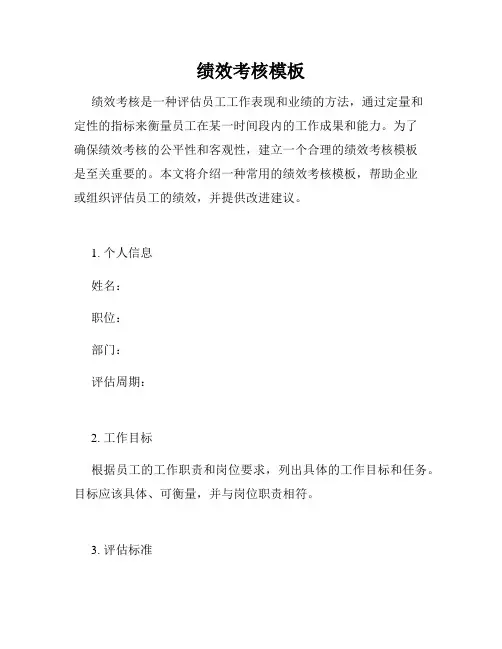 绩效考核模板

绩效考核是一种评估员工工作表现和业绩的方法，通过定量和定性的指标来衡量员工在某一时间段内的工作成果和能力。为了确保绩效考核的公平性和客观性，建立一个合理的绩效考核模板是至关重要的。本文将介绍一种常用的绩效考核模板，帮助企业或组织评估员工的绩效，并提供改进建议。

1. 个人信息

姓名：

职位：

部门：

评估周期：

2. 工作目标

根据员工的工作职责和岗位要求，列出具体的工作目标和任务。目标应该具体、可衡量，并与岗位职责相符。

3. 评估标准